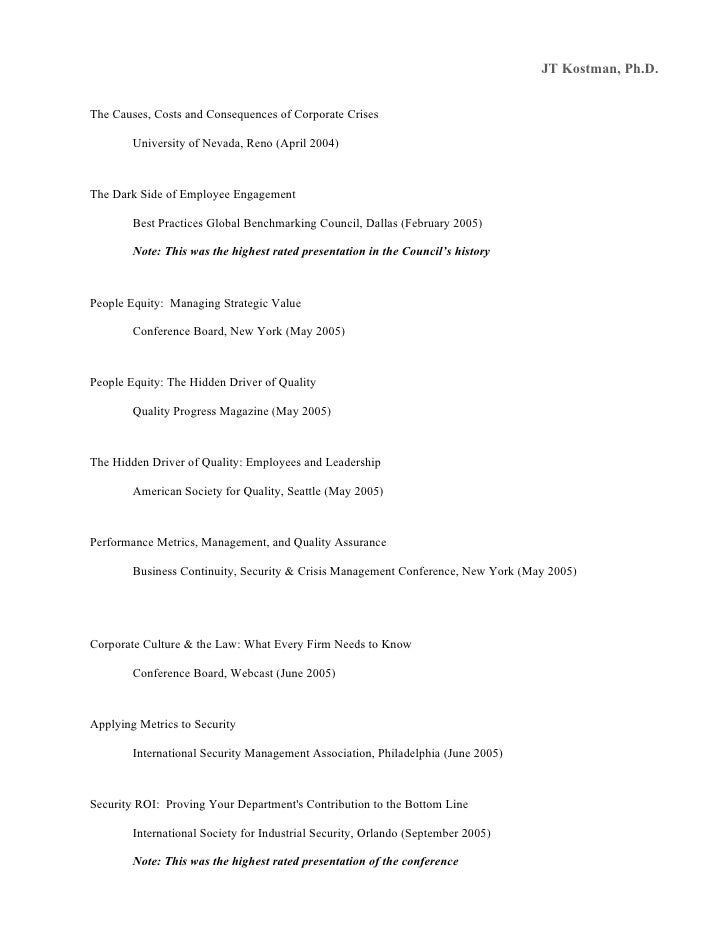 JT Kostman, Ph.D.

The Causes, Costs and Consequences of Corporate Crises

University of Nevada, Reno (April 2004)

The Dark Side of Employee Engagement

Best Practices Global Benchmarking Council, Dallas (February 2005)

Note: This was the highest rated presentation in the Council's history

People Equity: Managing Strategic Value

Conference Board, New York (May 2005)

People Equity: The Hidden Driver of Quality

Quality Progress Magazine (May 2005)

The Hidden Driver of Quality: Employees and Leadership

American Society for Quality, Seattle (May 2005)

Performance Metrics, Management, and Quality Assurance

Business Continuity, Security & Crisis Management Conference, New York (May 2005)

Corporate Culture & the Law: What Every Firm Needs to Know

Conference Board, Webcast (June 2005)

Applying Metrics to Security

International Security Management Association, Philadelphia (June 2005)

Security ROI: Proving Your Department's Contribution to the Bottom Line

International Society for Industrial Security, Orlando (September 2005)

Note: This was the highest rated presentation of the conference